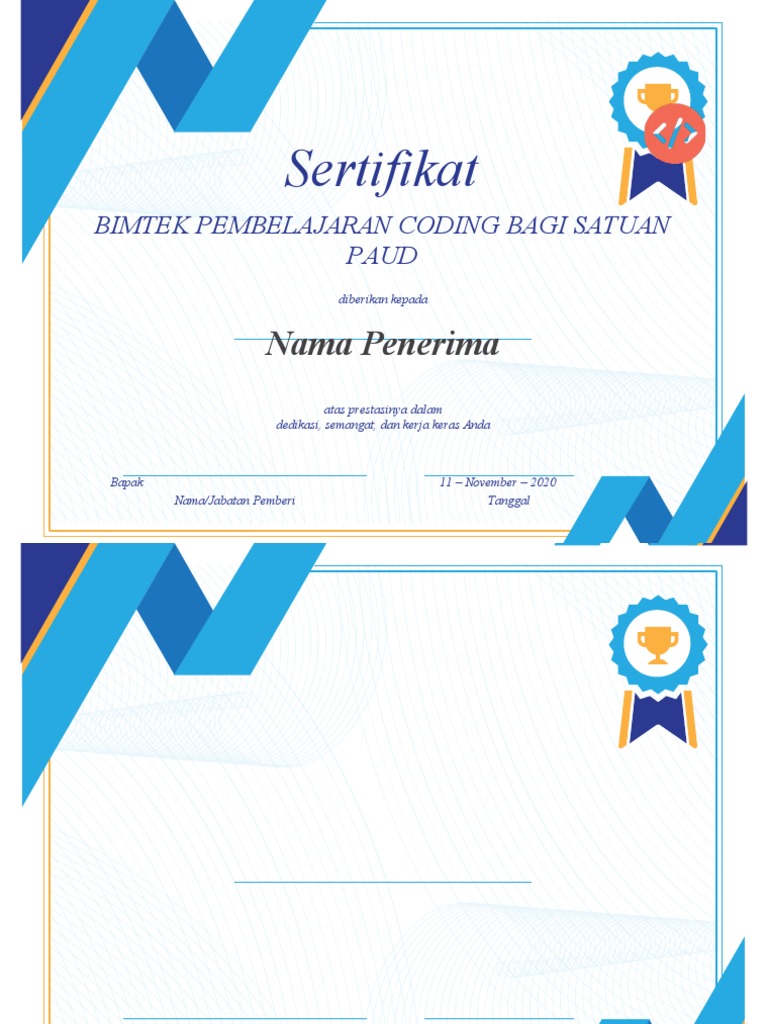 Sertifikat

BIMTEK PEMBELAJARAN CODING BAGI SATUAN PAUD

diberikan kepada

Nama Penerima

atas prestasinya dalam
dedikasi, semangat, dan kerja keras Anda

Bapak
Nama/Jabatan Pemberi

11 – November – 2020
Tanggal